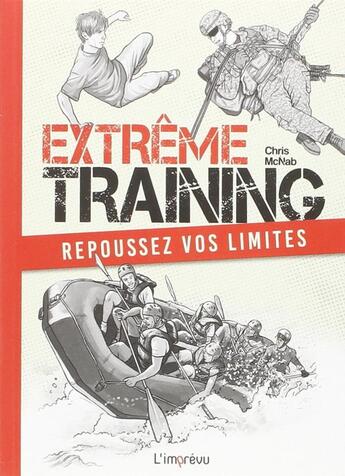 EXTRÊME
Chris McNab
TRAINING
REPOUSSEZ VOS LIMITES
L'imprévu